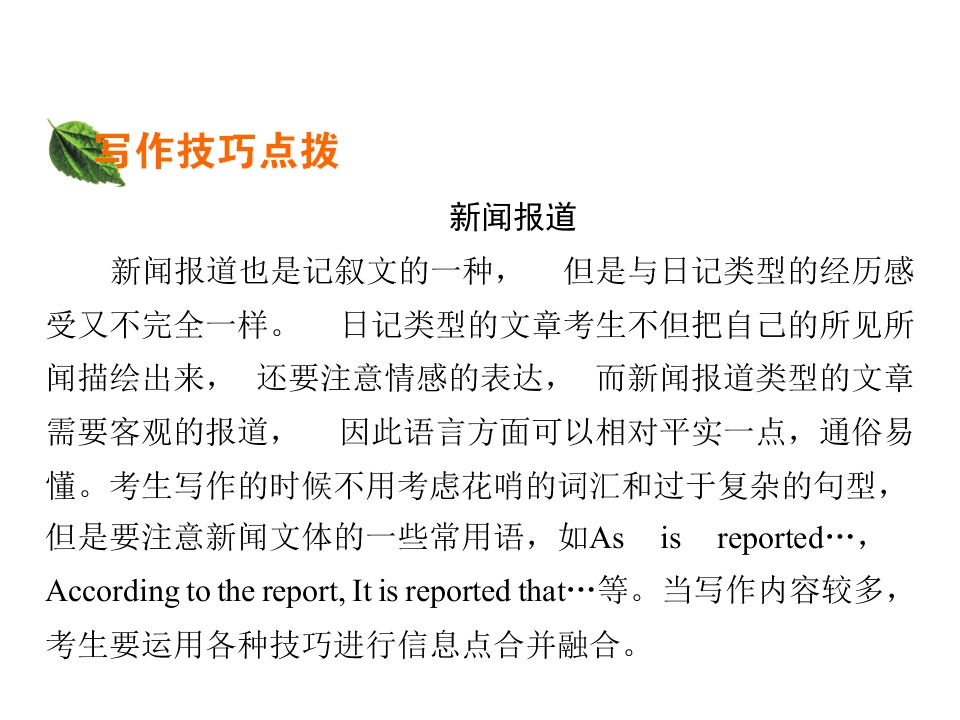 写作技巧点拨

新闻报道

新闻报道也是记叙文的一种，但是与日记类型的经历感受又不完全一样。日记类型的文章考生不但把自己的所见所闻描绘出来，还要注意情感的表达，而新闻报道类型的文章需要客观的报道，因此语言方面可以相对平实一点，通俗易懂。考生写作的时候不用考虑花哨的词汇和过于复杂的句型，但是要注意新闻文体的一些常用语，如As is reported…，According to the report, It is reported that…等。当写作内容较多，考生要运用各种技巧进行信息点合并融合。